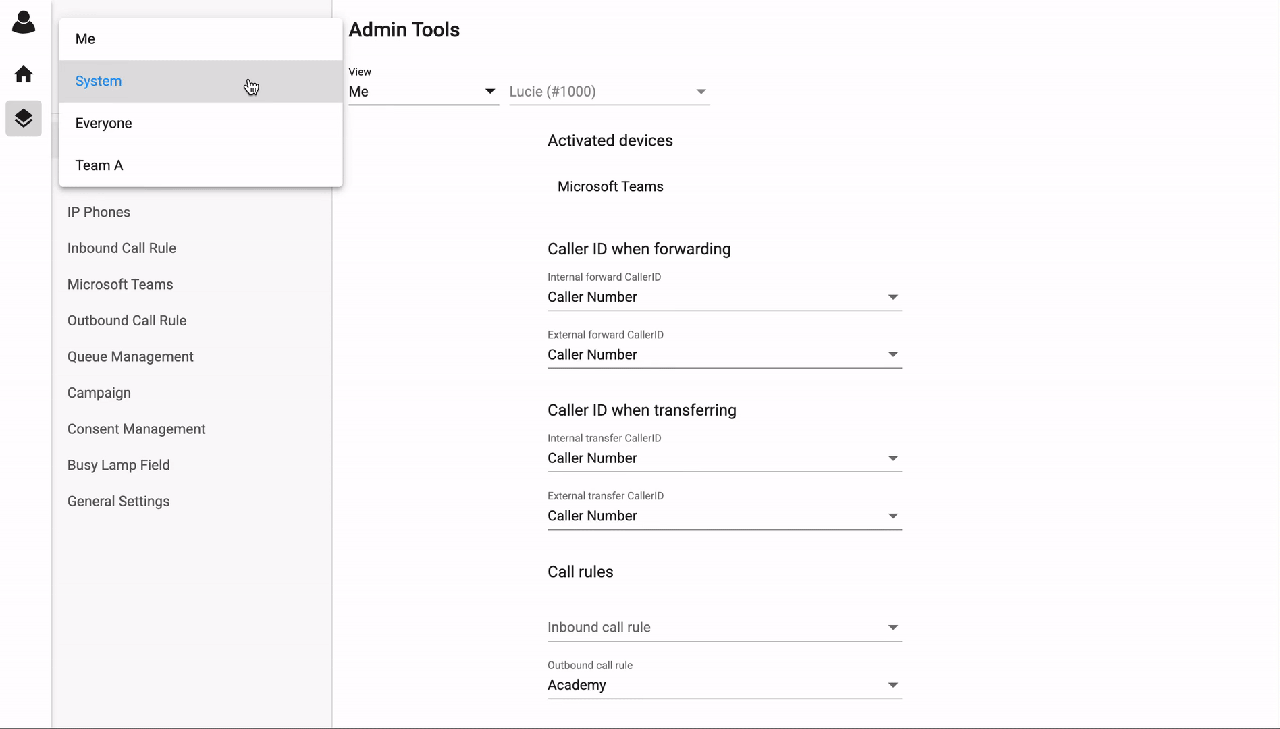 Me
System
Everyone
Team A

IP Phones
Inbound Call Rule
Microsoft Teams
Outbound Call Rule
Queue Management
Campaign
Consent Management
Busy Lamp Field
General Settings

Admin Tools

View
Me
Lucie (#1000)

Activated devices

Microsoft Teams

Caller ID when forwarding

Internal forward CallerID
Caller Number

External forward CallerID
Caller Number

Caller ID when transferring

Internal transfer CallerID
Caller Number

External transfer CallerID
Caller Number

Call rules

Inbound call rule

Outbound call rule
Academy